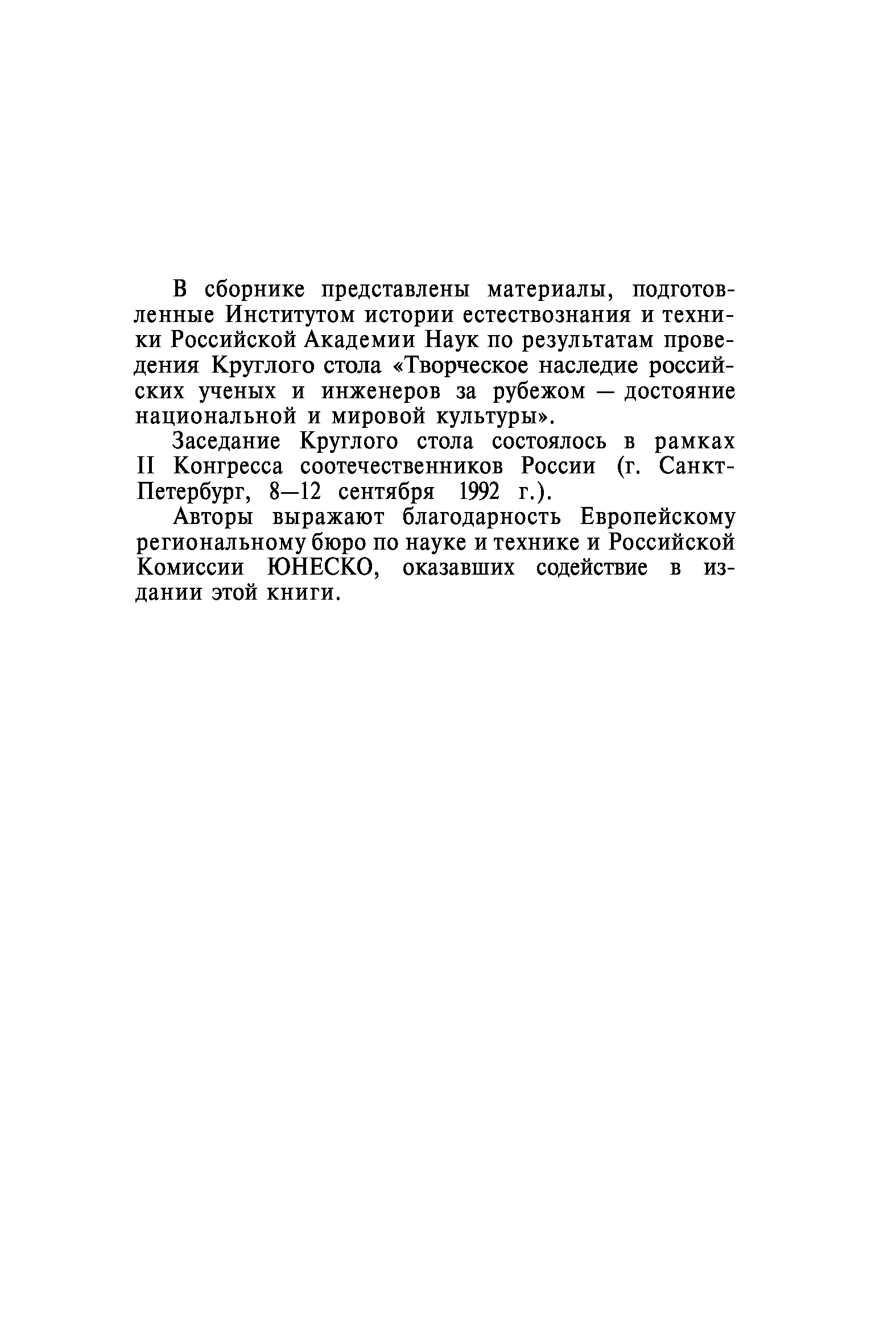 В сборнике представлены материалы, подготовленные Институтом истории естествознания и техники Российской Академии Наук по результатам проведения Круглого стола «Творческое наследие российских ученых и инженеров за рубежом — достояние национальной и мировой культуры».

Заседание Круглого стола состоялось в рамках II Конгресса соотечественников России (г. Санкт-Петербург, 8—12 сентября 1992 г.).

Авторы выражают благодарность Европейскому региональному бюро по науке и технике и Российской Комиссии ЮНЕСКО, оказавших содействие в издании этой книги.